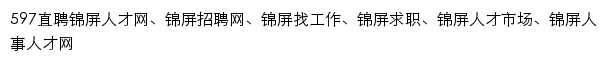 597直聘锦屏人才网、锦屏招聘网、锦屏找工作、锦屏求职、锦屏人才市场、锦屏人事人才网